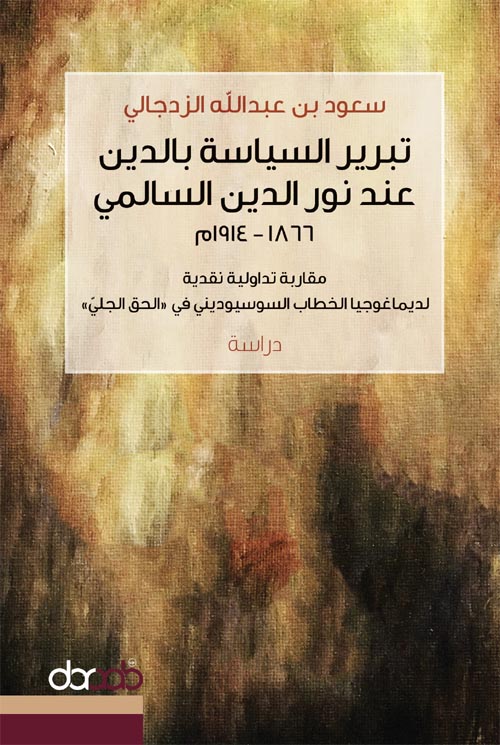 سعود بن عبدالله الزدجالي

تبرير السياسة بالدين عند نور الدين السالمي

١٨٦٦ - ١٩١٤م

مقاربة تداولية نقدية لديماغوجيا الخطاب السوسيوديني في «الحق الجليّ»

دراسة

dar